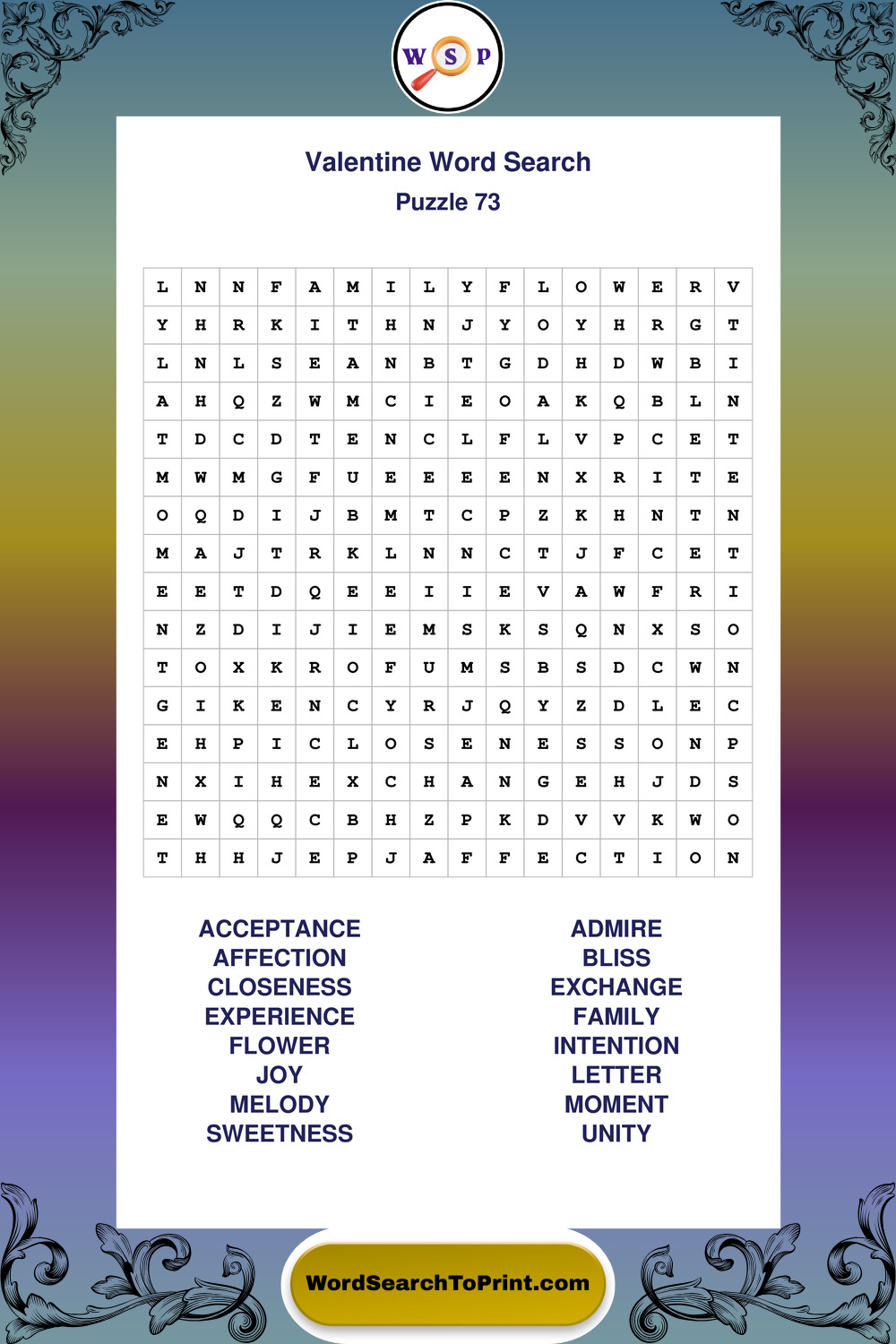 W S P

Valentine Word Search
Puzzle 73

| L | N | N | F | A | M | I | L | Y | F | L | O | W | E | R | V |
|---|---|---|---|---|---|---|---|---|---|---|---|---|---|---|---|
| Y | H | R | K | I | T | H | N | J | Y | O | Y | H | R | G | T |
| L | N | L | S | E | A | N | B | T | G | D | H | D | W | B | I |
| A | H | Q | Z | W | M | C | I | E | O | A | K | Q | B | L | N |
| T | D | C | D | T | E | N | C | L | F | L | V | P | C | E | T |
| M | W | M | G | F | U | E | E | E | E | N | X | R | I | T | E |
| O | Q | D | I | J | B | M | T | C | P | Z | K | H | N | T | N |
| M | A | J | T | R | K | L | N | N | C | T | J | F | C | E | T |
| E | E | T | D | Q | E | E | I | I | E | V | A | W | F | R | I |
| N | Z | D | I | J | I | E | M | S | K | S | Q | N | X | S | O |
| T | O | X | K | R | O | F | U | M | S | B | S | D | C | W | N |
| G | I | K | E | N | C | Y | R | J | Q | Y | Z | D | L | E | C |
| E | H | P | I | C | L | O | S | E | N | E | S | S | O | N | P |
| N | X | I | H | E | X | C | H | A | N | G | E | H | J | D | S |
| E | W | Q | Q | C | B | H | Z | P | K | D | V | V | K | W | O |
| T | H | H | J | E | P | J | A | F | F | E | C | T | I | O | N |

ACCEPTANCE
AFFECTION
CLOSENESS
EXPERIENCE
FLOWER
JOY
MELODY
SWEETNESS

ADMIRE
BLISS
EXCHANGE
FAMILY
INTENTION
LETTER
MOMENT
UNITY

WordSearchToPrint.com